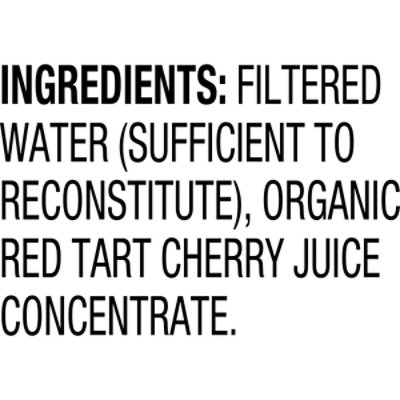 INGREDIENTS: FILTERED WATER (SUFFICIENT TO RECONSTITUTE), ORGANIC RED TART CHERRY JUICE CONCENTRATE.